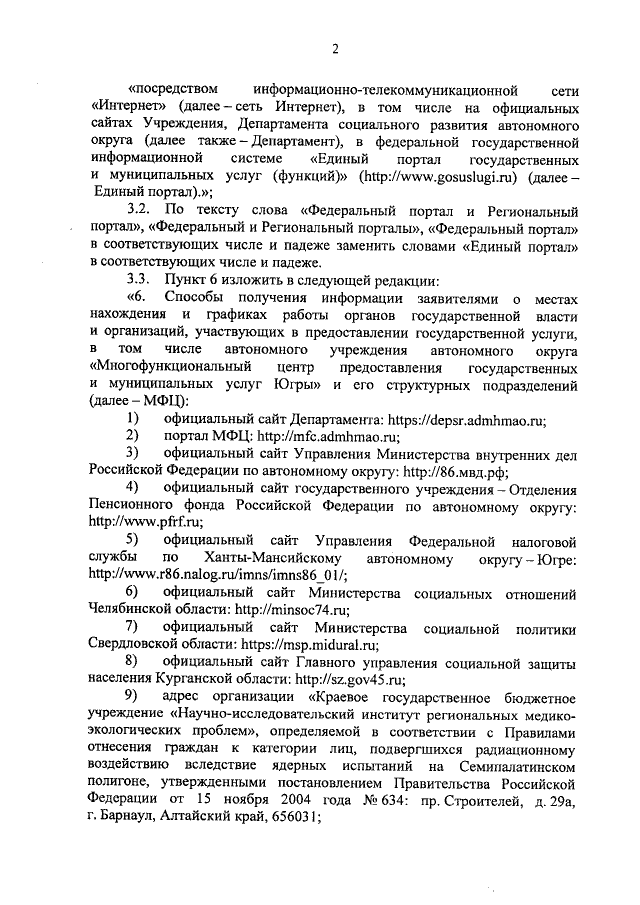 2

«посредством информационно-телекоммуникационной сети «Интернет» (далее – сеть Интернет), в том числе на официальных сайтах Учреждения, Департамента социального развития автономного округа (далее также – Департамент), в федеральной государственной информационной системе «Единый портал государственных и муниципальных услуг (функций)» (http://www.gosuslugi.ru) (далее – Единый портал).»;

3.2. По тексту слова «Федеральный портал и Региональный портал», «Федеральный и Региональный порталы», «Федеральный портал» в соответствующих числе и падеже заменить словами «Единый портал» в соответствующих числе и падеже.

3.3. Пункт 6 изложить в следующей редакции:

«6. Способы получения информации заявителями о местах нахождения и графиках работы органов государственной власти и организаций, участвующих в предоставлении государственной услуги, в том числе автономного учреждения автономного округа «Многофункциональный центр предоставления государственных и муниципальных услуг Югры» и его структурных подразделений (далее – МФЦ):

1) официальный сайт Департамента: https://depsr.admhmao.ru;

2) портал МФЦ: http://mfc.admhmao.ru;

3) официальный сайт Управления Министерства внутренних дел Российской Федерации по автономному округу: http://86.мвд.рф;

4) официальный сайт государственного учреждения – Отделения Пенсионного фонда Российской Федерации по автономному округу: http://www.pfrf.ru;

5) официальный сайт Управления Федеральной налоговой службы по Ханты-Мансийскому автономному округу – Югре: http://www.r86.nalog.ru/imns/imns86_01/;

6) официальный сайт Министерства социальных отношений Челябинской области: http://minsoc74.ru;

7) официальный сайт Министерства социальной политики Свердловской области: https://msp.midural.ru;

8) официальный сайт Главного управления социальной защиты населения Курганской области: http://sz.gov45.ru;

9) адрес организации «Краевое государственное бюджетное учреждение «Научно-исследовательский институт региональных медико-экологических проблем», определяемой в соответствии с Правилами отнесения граждан к категории лиц, подвергшихся радиационному воздействию вследствие ядерных испытаний на Семипалатинском полигоне, утвержденными постановлением Правительства Российской Федерации от 15 ноября 2004 года № 634: пр. Строителей, д. 29а, г. Барнаул, Алтайский край, 656031;